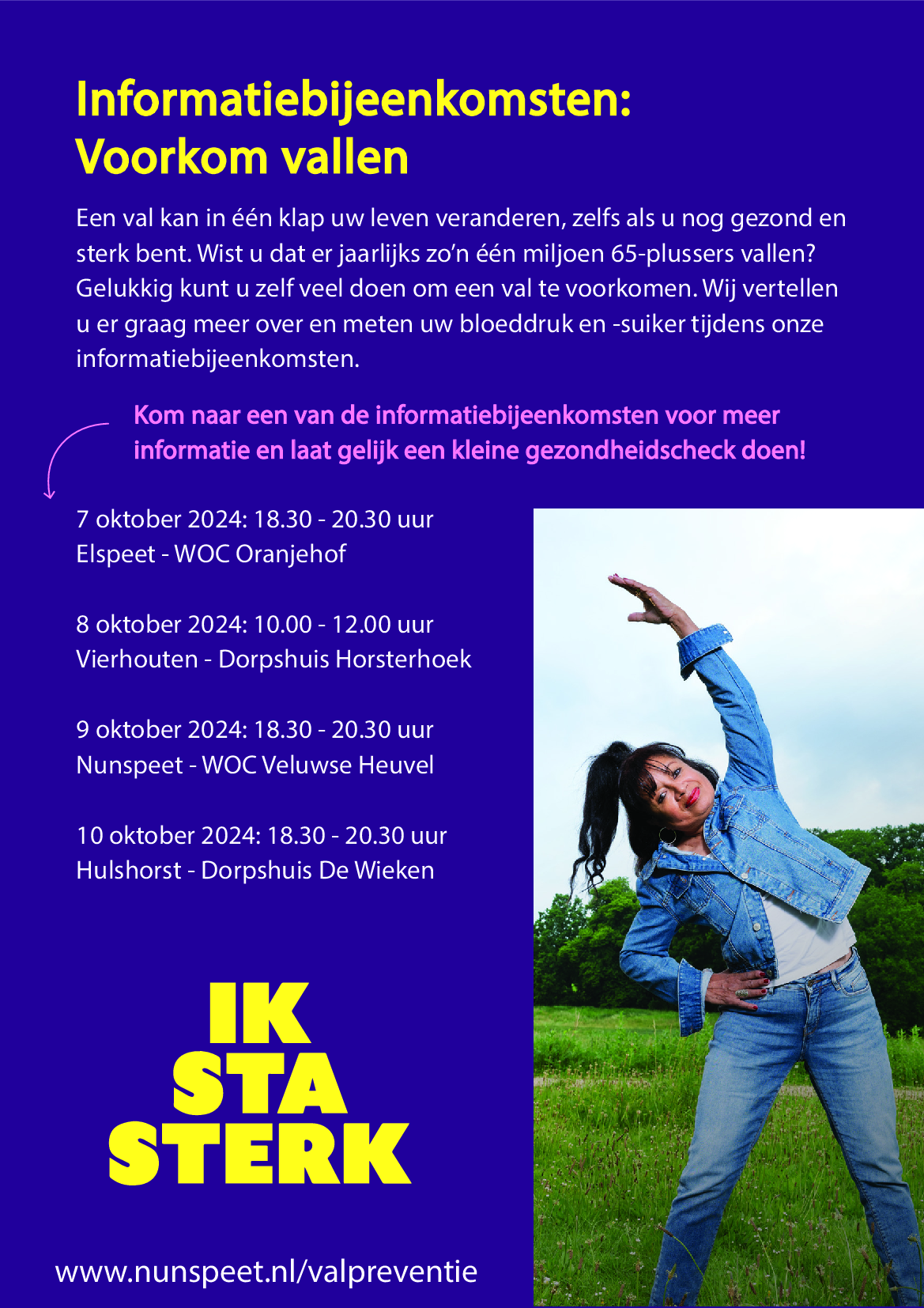 Informatiebijeenkomsten:
Voorkom vallen

Een val kan in één klap uw leven veranderen, zelfs als u nog gezond en sterk bent. Wist u dat er jaarlijks zo'n één miljoen 65-plussers vallen? Gelukkig kunt u zelf veel doen om een val te voorkomen. Wij vertellen u er graag meer over en meten uw bloeddruk en -suiker tijdens onze informatiebijeenkomsten.

Kom naar een van de informatiebijeenkomsten voor meer informatie en laat gelijk een kleine gezondheidscheck doen!

7 oktober 2024: 18.30 - 20.30 uur
Elspeet - WOC Oranjehof

8 oktober 2024: 10.00 - 12.00 uur
Vierhouten - Dorpshuis Horsterhoek

9 oktober 2024: 18.30 - 20.30 uur
Nunspeet - WOC Veluwse Heuvel

10 oktober 2024: 18.30 - 20.30 uur
Hulshorst - Dorpshuis De Wieken

IK
STA
STERK

www.nunspeet.nl/valpreventie